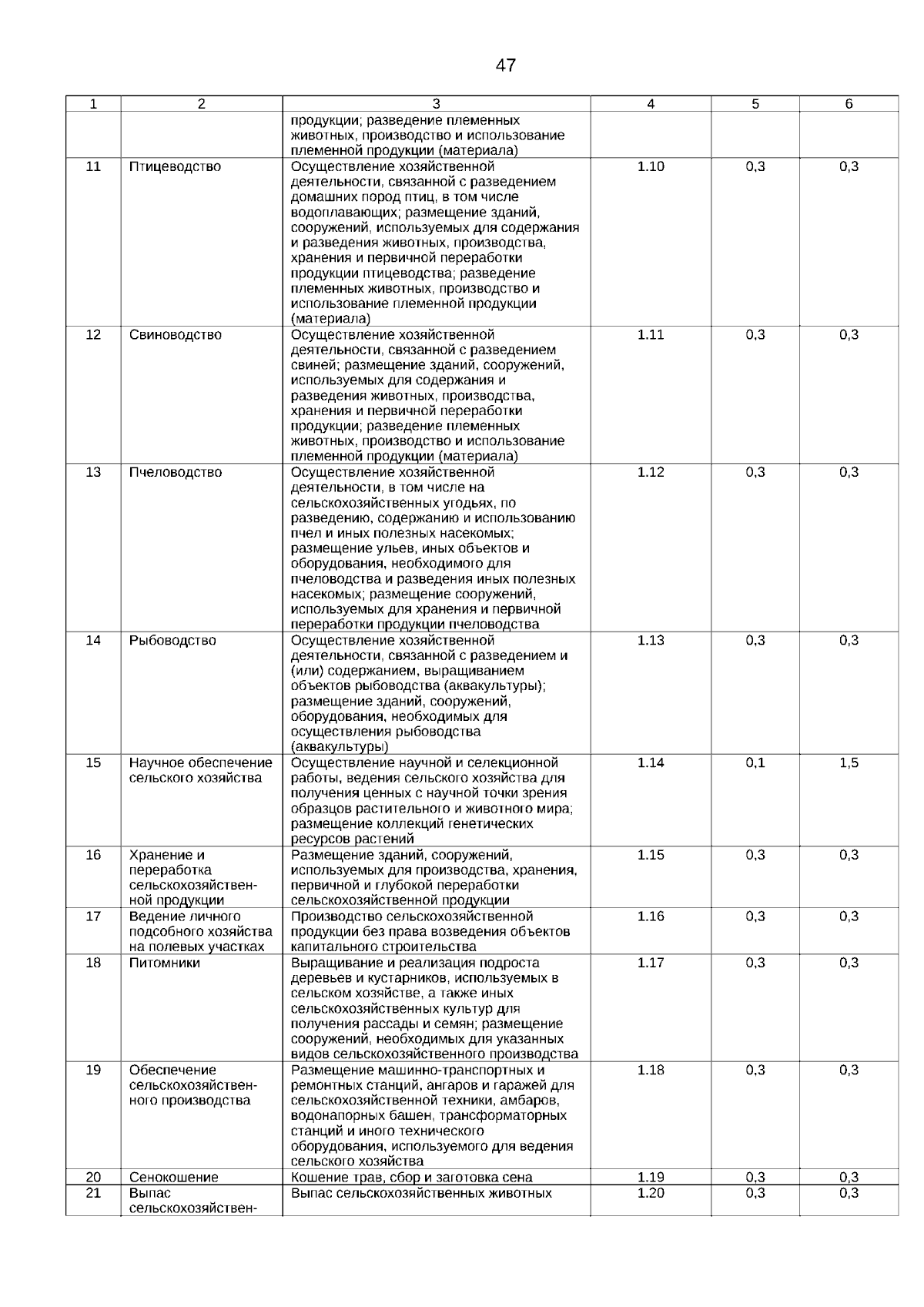 47

| 1 | 2 | 3 | 4 | 5 | 6 |
|---|---|---|---|---|---|
| | | продукции; разведение племенных животных, производство и использование племенной продукции (материала) | | | |
| 11 | Птицеводство | Осуществление хозяйственной деятельности, связанной с разведением домашних пород птиц, в том числе водоплавающих; размещение зданий, сооружений, используемых для содержания и разведения животных, производства, хранения и первичной переработки продукции птицеводства; разведение племенных животных, производство и использование племенной продукции (материала) | 1.10 | 0,3 | 0,3 |
| 12 | Свиноводство | Осуществление хозяйственной деятельности, связанной с разведением свиней; размещение зданий, сооружений, используемых для содержания и разведения животных, производства, хранения и первичной переработки продукции; разведение племенных животных, производство и использование племенной продукции (материала) | 1.11 | 0,3 | 0,3 |
| 13 | Пчеловодство | Осуществление хозяйственной деятельности, в том числе на сельскохозяйственных угодьях, по разведению, содержанию и использованию пчел и иных полезных насекомых; размещение ульев, иных объектов и оборудования, необходимого для пчеловодства и разведения иных полезных насекомых; размещение сооружений, используемых для хранения и первичной переработки продукции пчеловодства | 1.12 | 0,3 | 0,3 |
| 14 | Рыбоводство | Осуществление хозяйственной деятельности, связанной с разведением и (или) содержанием, выращиванием объектов рыбоводства (аквакультуры); размещение зданий, сооружений, оборудования, необходимых для осуществления рыбоводства (аквакультуры) | 1.13 | 0,3 | 0,3 |
| 15 | Научное обеспечение сельского хозяйства | Осуществление научной и селекционной работы, ведения сельского хозяйства для получения ценных с научной точки зрения образцов растительного и животного мира; размещение коллекций генетических ресурсов растений | 1.14 | 0,1 | 1,5 |
| 16 | Хранение и переработка сельскохозяйственной продукции | Размещение зданий, сооружений, используемых для производства, хранения, первичной и глубокой переработки сельскохозяйственной продукции | 1.15 | 0,3 | 0,3 |
| 17 | Ведение личного подсобного хозяйства на полевых участках | Производство сельскохозяйственной продукции без права возведения объектов капитального строительства | 1.16 | 0,3 | 0,3 |
| 18 | Питомники | Выращивание и реализация подроста деревьев и кустарников, используемых в сельском хозяйстве, а также иных сельскохозяйственных культур для получения рассады и семян; размещение сооружений, необходимых для указанных видов сельскохозяйственного производства | 1.17 | 0,3 | 0,3 |
| 19 | Обеспечение сельскохозяйственного производства | Размещение машинно-транспортных и ремонтных станций, ангаров и гаражей для сельскохозяйственной техники, амбаров, водонапорных башен, трансформаторных станций и иного технического оборудования, используемого для ведения сельского хозяйства | 1.18 | 0,3 | 0,3 |
| 20 | Сенокошение | Кошение трав, сбор и заготовка сена | 1.19 | 0,3 | 0,3 |
| 21 | Выпас сельскохозяйствен- | Выпас сельскохозяйственных животных | 1.20 | 0,3 | 0,3 |